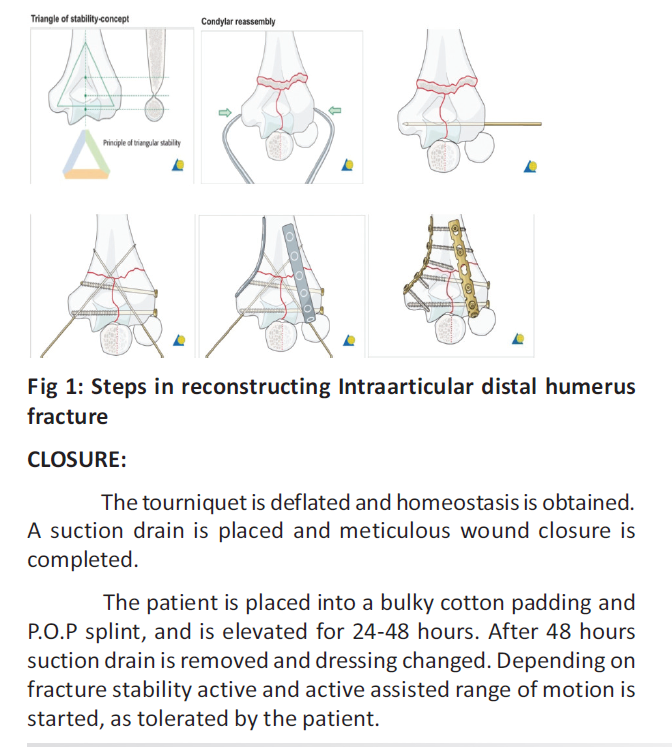 Triangle of stability-concept

Principle of triangular stability

Condylar reassembly

Fig 1: Steps in reconstructing Intraarticular distal humerus fracture

CLOSURE:

The tourniquet is deflated and homeostasis is obtained. A suction drain is placed and meticulous wound closure is completed.

The patient is placed into a bulky cotton padding and P.O.P splint, and is elevated for 24-48 hours. After 48 hours suction drain is removed and dressing changed. Depending on fracture stability active and active assisted range of motion is started, as tolerated by the patient.